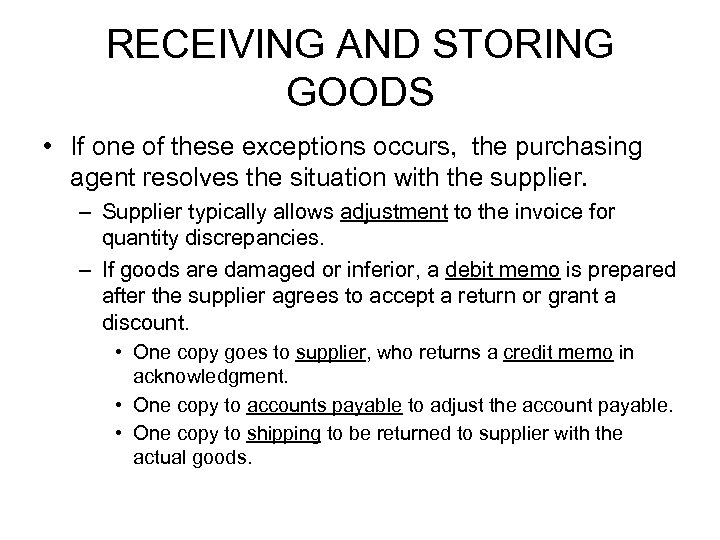 RECEIVING AND STORING GOODS

• If one of these exceptions occurs, the purchasing agent resolves the situation with the supplier.

– Supplier typically allows adjustment to the invoice for quantity discrepancies.

– If goods are damaged or inferior, a debit memo is prepared after the supplier agrees to accept a return or grant a discount.

• One copy goes to supplier, who returns a credit memo in acknowledgment.

• One copy to accounts payable to adjust the account payable.

• One copy to shipping to be returned to supplier with the actual goods.